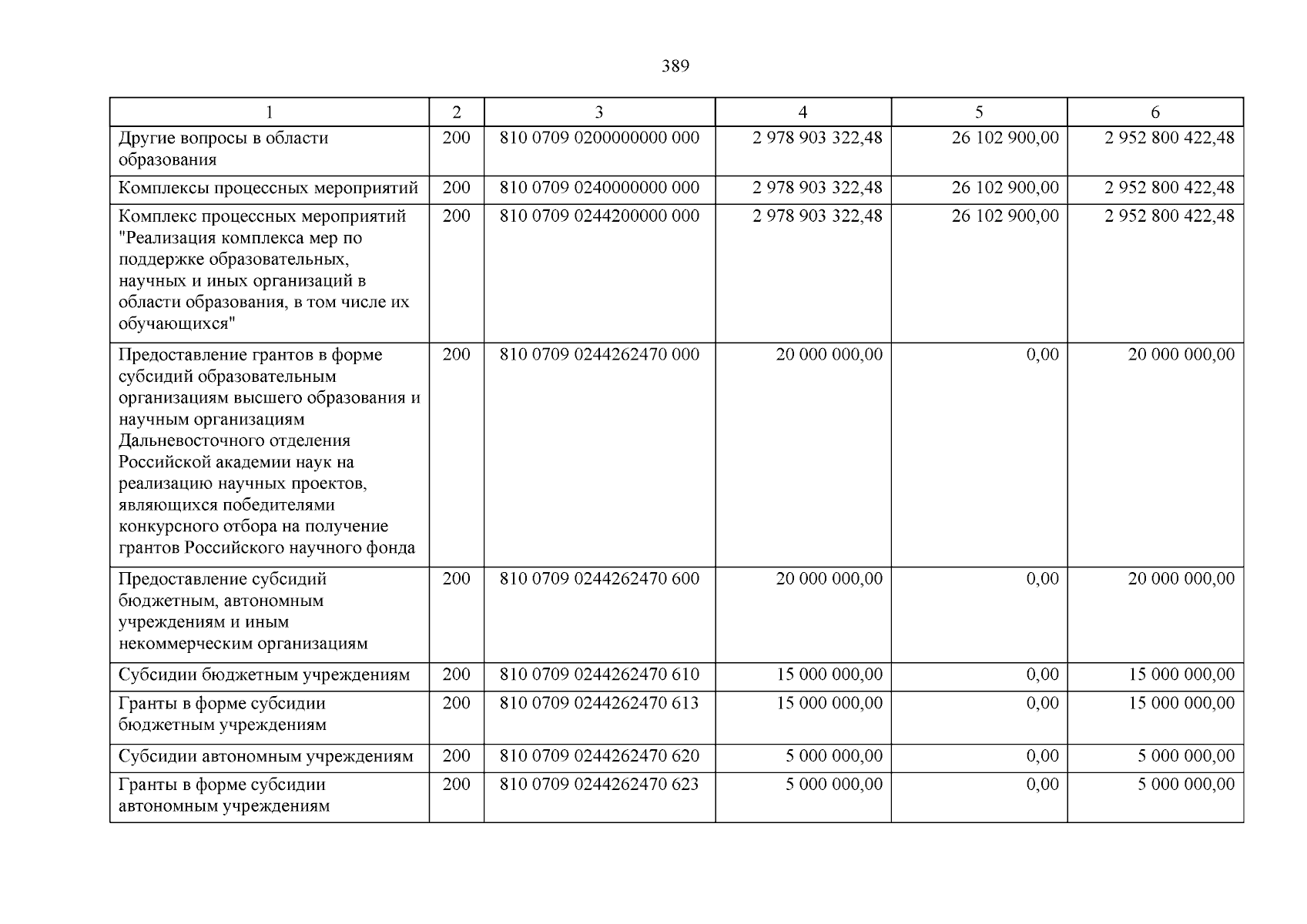 389

| 1 | 2 | 3 | 4 | 5 | 6 |
|---|---|---|---|---|---|
| Другие вопросы в области образования | 200 | 810 0709 0200000000 000 | 2 978 903 322,48 | 26 102 900,00 | 2 952 800 422,48 |
| Комплексы процессных мероприятий | 200 | 810 0709 0240000000 000 | 2 978 903 322,48 | 26 102 900,00 | 2 952 800 422,48 |
| Комплекс процессных мероприятий "Реализация комплекса мер по поддержке образовательных, научных и иных организаций в области образования, в том числе их обучающихся" | 200 | 810 0709 0244200000 000 | 2 978 903 322,48 | 26 102 900,00 | 2 952 800 422,48 |
| Предоставление грантов в форме субсидий образовательным организациям высшего образования и научным организациям Дальневосточного отделения Российской академии наук на реализацию научных проектов, являющихся победителями конкурсного отбора на получение грантов Российского научного фонда | 200 | 810 0709 0244262470 000 | 20 000 000,00 | 0,00 | 20 000 000,00 |
| Предоставление субсидий бюджетным, автономным учреждениям и иным некоммерческим организациям | 200 | 810 0709 0244262470 600 | 20 000 000,00 | 0,00 | 20 000 000,00 |
| Субсидии бюджетным учреждениям | 200 | 810 0709 0244262470 610 | 15 000 000,00 | 0,00 | 15 000 000,00 |
| Гранты в форме субсидии бюджетным учреждениям | 200 | 810 0709 0244262470 613 | 15 000 000,00 | 0,00 | 15 000 000,00 |
| Субсидии автономным учреждениям | 200 | 810 0709 0244262470 620 | 5 000 000,00 | 0,00 | 5 000 000,00 |
| Гранты в форме субсидии автономным учреждениям | 200 | 810 0709 0244262470 623 | 5 000 000,00 | 0,00 | 5 000 000,00 |